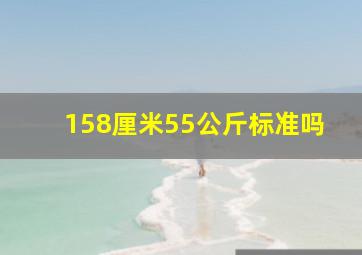 158厘米55公斤标准吗